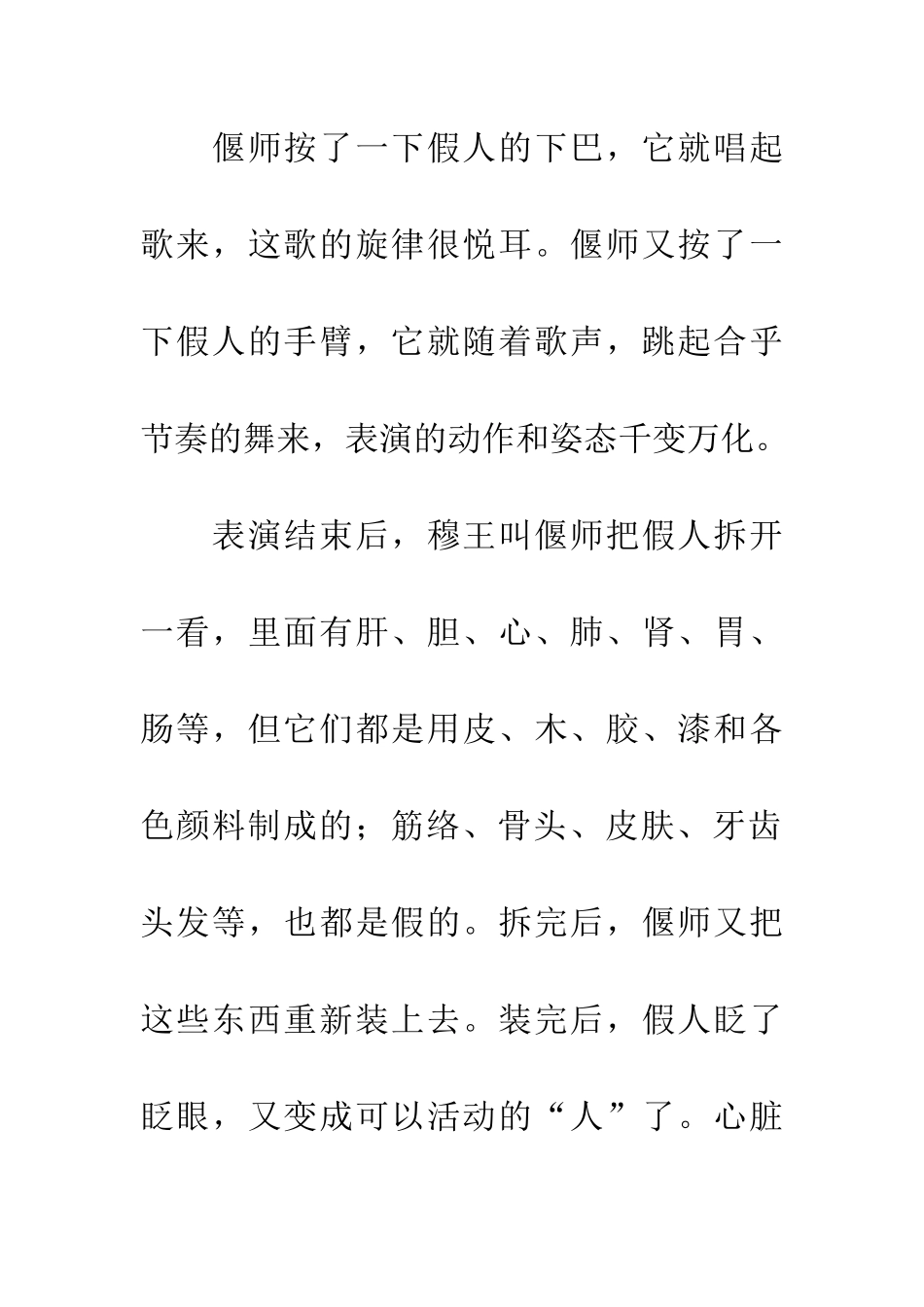 偃师按了一下假人的下巴，它就唱起歌来，这歌的旋律很悦耳。偃师又按了一下假人的手臂，它就随着歌声，跳起合乎节奏的舞来，表演的动作和姿态千变万化。

表演结束后，穆王叫偃师把假人拆开一看，里面有肝、胆、心、肺、肾、胃、肠等，但它们都是用皮、木、胶、漆和各色颜料制成的；筋络、骨头、皮肤、牙齿头发等，也都是假的。拆完后，偃师又把这些东西重新装上去。装完后，假人眨了眨眼，又变成可以活动的“人”了。心脏